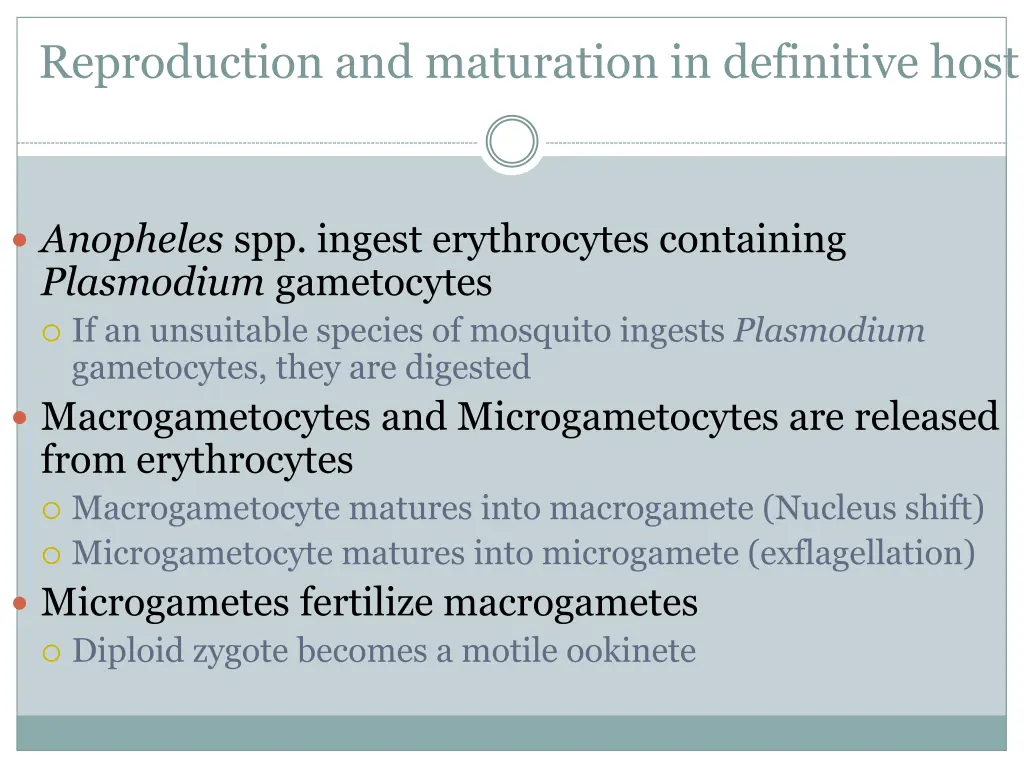 Reproduction and maturation in definitive host

Anopheles spp. ingest erythrocytes containing Plasmodium gametocytes

If an unsuitable species of mosquito ingests Plasmodium gametocytes, they are digested

Macrogametocytes and Microgametocytes are released from erythrocytes

Macrogametocyte matures into macrogamete (Nucleus shift)

Microgametocyte matures into microgamete (exflagellation)

Microgametes fertilize macrogametes

Diploid zygote becomes a motile ookinete